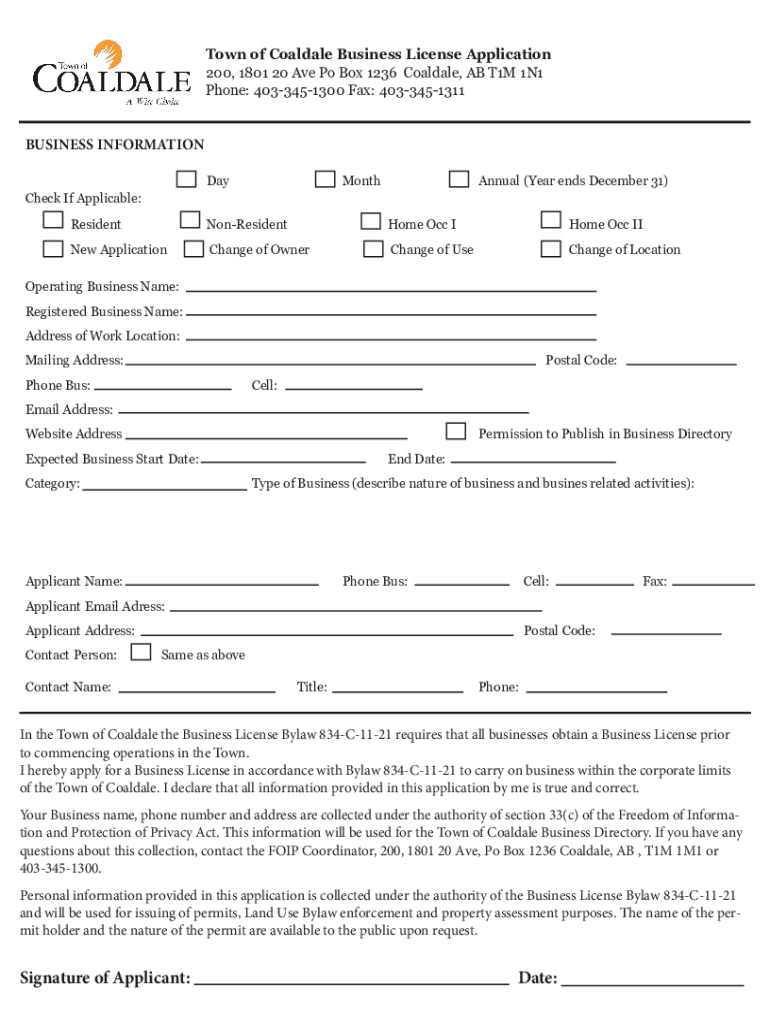 Town of COALDALE A Wise Choice

Town of Coaldale Business License Application
200, 1801 20 Ave Po Box 1236 Coaldale, AB T1M 1N1
Phone: 403-345-1300 Fax: 403-345-1311

BUSINESS INFORMATION

Day Month Annual (Year ends December 31)

Check If Applicable:
Resident Non-Resident Home Occ I Home Occ II
New Application Change of Owner Change of Use Change of Location

Operating Business Name:
Registered Business Name:
Address of Work Location:
Mailing Address: Postal Code:
Phone Bus: Cell:
Email Address:
Website Address Permission to Publish in Business Directory
Expected Business Start Date: End Date:
Category: Type of Business (describe nature of business and busines related activities):

Applicant Name: Phone Bus: Cell: Fax:
Applicant Email Adress:
Applicant Address: Postal Code:
Contact Person: Same as above
Contact Name: Title: Phone:

In the Town of Coaldale the Business License Bylaw 834-C-11-21 requires that all businesses obtain a Business License prior to commencing operations in the Town.
I hereby apply for a Business License in accordance with Bylaw 834-C-11-21 to carry on business within the corporate limits of the Town of Coaldale. I declare that all information provided in this application by me is true and correct.

Your Business name, phone number and address are collected under the authority of section 33(c) of the Freedom of Information and Protection of Privacy Act. This information will be used for the Town of Coaldale Business Directory. If you have any questions about this collection, contact the FOIP Coordinator, 200, 1801 20 Ave, Po Box 1236 Coaldale, AB , T1M 1M1 or 403-345-1300.

Personal information provided in this application is collected under the authority of the Business License Bylaw 834-C-11-21 and will be used for issuing of permits, Land Use Bylaw enforcement and property assessment purposes. The name of the permit holder and the nature of the permit are available to the public upon request.

Signature of Applicant: Date: